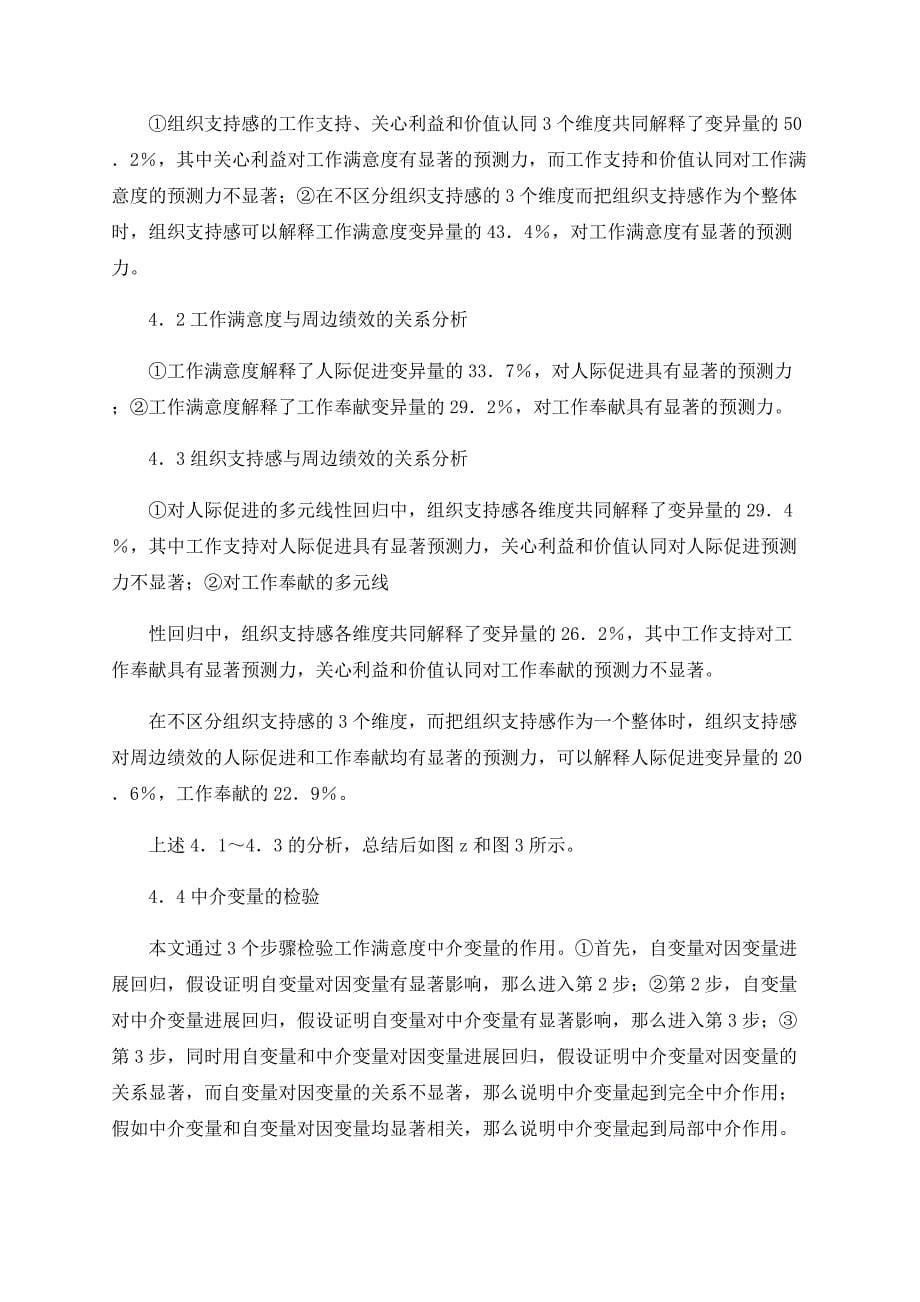 ①组织支持感的工作支持、关心利益和价值认同3个维度共同解释了变异量的50．2%，其中关心利益对工作满意度有显著的预测力，而工作支持和价值认同对工作满意度的预测力不显著；②在不区分组织支持感的3个维度而把组织支持感作为个整体时，组织支持感可以解释工作满意度变异量的43．4%，对工作满意度有显著的预测力。

4．2工作满意度与周边绩效的关系分析

①工作满意度解释了人际促进变异量的33．7%，对人际促进具有显著的预测力；②工作满意度解释了工作奉献变异量的29．2%，对工作奉献具有显著的预测力。

4．3组织支持感与周边绩效的关系分析

①对人际促进的多元线性回归中，组织支持感各维度共同解释了变异量的29．4%，其中工作支持对人际促进具有显著预测力，关心利益和价值认同对人际促进预测力不显著；②对工作奉献的多元线

性回归中，组织支持感各维度共同解释了变异量的26．2%，其中工作支持对工作奉献具有显著预测力，关心利益和价值认同对工作奉献的预测力不显著。

在不区分组织支持感的3个维度，而把组织支持感作为一个整体时，组织支持感对周边绩效的人际促进和工作奉献均有显著的预测力，可以解释人际促进变异量的20．6%，工作奉献的22．9%。

上述4．1～4．3的分析，总结后如图z和图3所示。

4．4中介变量的检验

本文通过3个步骤检验工作满意度中介变量的作用。①首先，自变量对因变量进展回归，假设证明自变量对因变量有显著影响，那么进入第2步；②第2步，自变量对中介变量进展回归，假设证明自变量对中介变量有显著影响，那么进入第3步；③第3步，同时用自变量和中介变量对因变量进展回归，假设证明中介变量对因变量的关系显著，而自变量对因变量的关系不显著，那么说明中介变量起到完全中介作用；假如中介变量和自变量对因变量均显著相关，那么说明中介变量起到局部中介作用。